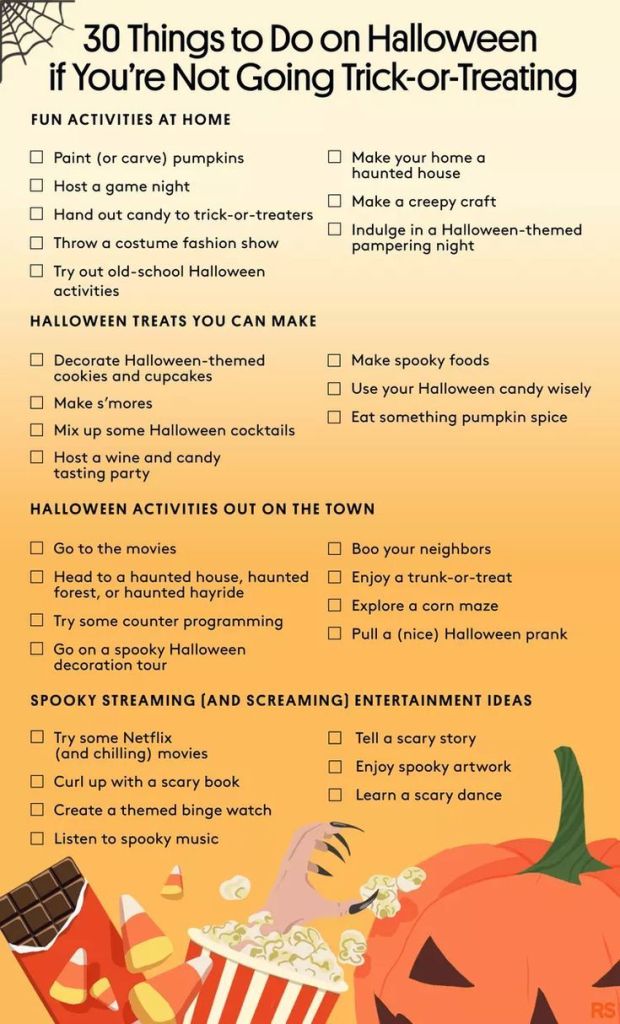 30 Things to Do on Halloween if You're Not Going Trick-or-Treating

FUN ACTIVITIES AT HOME

☐ Paint (or carve) pumpkins
☐ Host a game night
☐ Hand out candy to trick-or-treaters
☐ Throw a costume fashion show
☐ Try out old-school Halloween activities

☐ Make your home a haunted house
☐ Make a creepy craft
☐ Indulge in a Halloween-themed pampering night

HALLOWEEN TREATS YOU CAN MAKE

☐ Decorate Halloween-themed cookies and cupcakes
☐ Make s'mores
☐ Mix up some Halloween cocktails
☐ Host a wine and candy tasting party

☐ Make spooky foods
☐ Use your Halloween candy wisely
☐ Eat something pumpkin spice

HALLOWEEN ACTIVITIES OUT ON THE TOWN

☐ Go to the movies
☐ Head to a haunted house, haunted forest, or haunted hayride
☐ Try some counter programming
☐ Go on a spooky Halloween decoration tour

☐ Boo your neighbors
☐ Enjoy a trunk-or-treat
☐ Explore a corn maze
☐ Pull a (nice) Halloween prank

SPOOKY STREAMING (AND SCREAMING) ENTERTAINMENT IDEAS

☐ Try some Netflix (and chilling) movies
☐ Curl up with a scary book
☐ Create a themed binge watch
☐ Listen to spooky music

☐ Tell a scary story
☐ Enjoy spooky artwork
☐ Learn a scary dance

RS